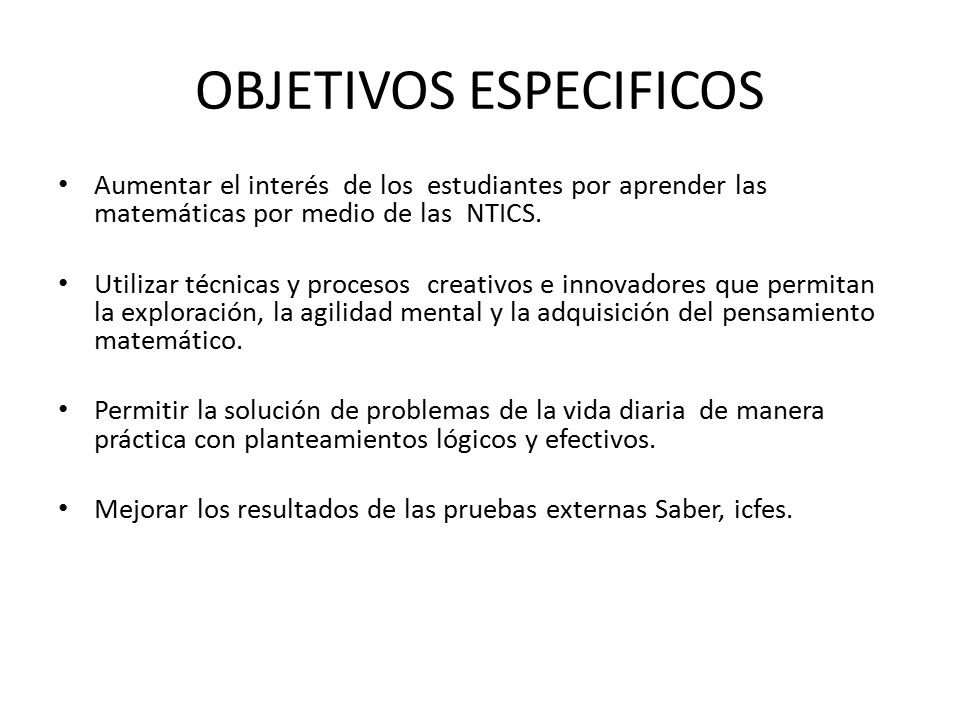 OBJETIVOS ESPECIFICOS

• Aumentar el interés de los estudiantes por aprender las matemáticas por medio de las NTICS.

• Utilizar técnicas y procesos creativos e innovadores que permitan la exploración, la agilidad mental y la adquisición del pensamiento matemático.

• Permitir la solución de problemas de la vida diaria de manera práctica con planteamientos lógicos y efectivos.

• Mejorar los resultados de las pruebas externas Saber, icfes.